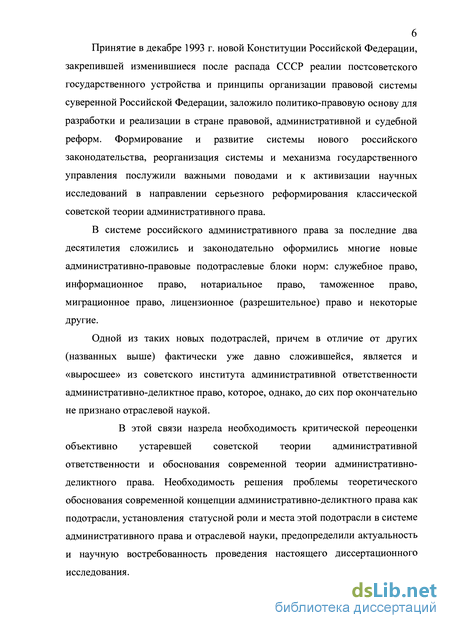 6

Принятие в декабре 1993 г. новой Конституции Российской Федерации, закрепившей изменившиеся после распада СССР реалии постсоветского государственного устройства и принципы организации правовой системы суверенной Российской Федерации, заложило политико-правовую основу для разработки и реализации в стране правовой, административной и судебной реформ. Формирование и развитие системы нового российского законодательства, реорганизация системы и механизма государственного управления послужили важными поводами и к активизации научных исследований в направлении серьезного реформирования классической советской теории административного права.

В системе российского административного права за последние два десятилетия сложились и законодательно оформились многие новые административно-правовые подотраслевые блоки норм: служебное право, информационное право, нотариальное право, таможенное право, миграционное право, лицензионное (разрешительное) право и некоторые другие.

Одной из таких новых подотраслей, причем в отличие от других (названных выше) фактически уже давно сложившейся, является и «выросшее» из советского института административной ответственности административно-деликтное право, которое, однако, до сих пор окончательно не признано отраслевой наукой.

В этой связи назрела необходимость критической переоценки объективно устаревшей советской теории административной ответственности и обоснования современной теории административно-деликтного права. Необходимость решения проблемы теоретического обоснования современной концепции административно-деликтного права как подотрасли, установления статусной роли и места этой подотрасли в системе административного права и отраслевой науки, предопределили актуальность и научную востребованность проведения настоящего диссертационного исследования.

dsLib.net
библиотека диссертаций